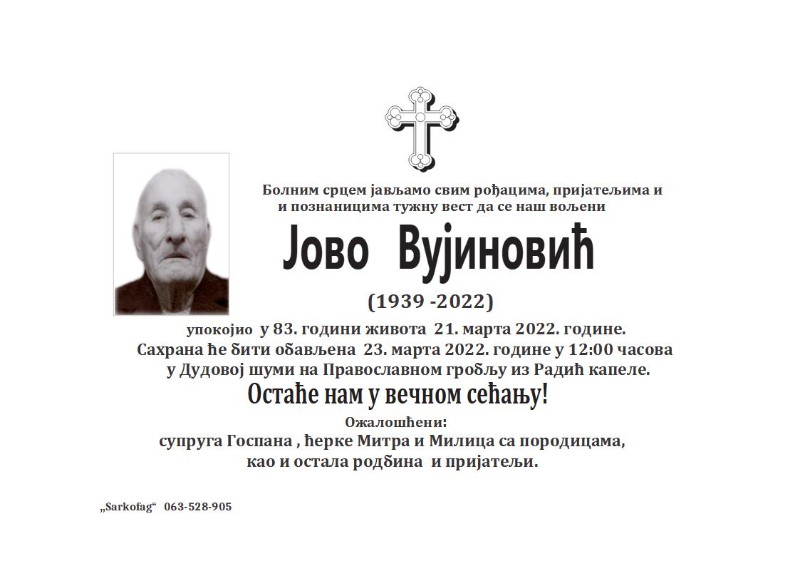 Болним срцем јављамо свим рођацима, пријатељима и и познаницима тужну вест да се наш вољени

Јово Вујиновић

(1939 -2022)

упокојио у 83. години живота 21. марта 2022. године.
Сахрана ће бити обављена 23. марта 2022. године у 12:00 часова
у Дудовој шуми на Православном гробљу из Радић капеле.

Остаће нам у вечном сећању!

Ожалошћени:
супруга Госпана , ћерке Митра и Милица са породицама,
као и остала родбина и пријатељи.

„Sarkofag“ 063-528-905